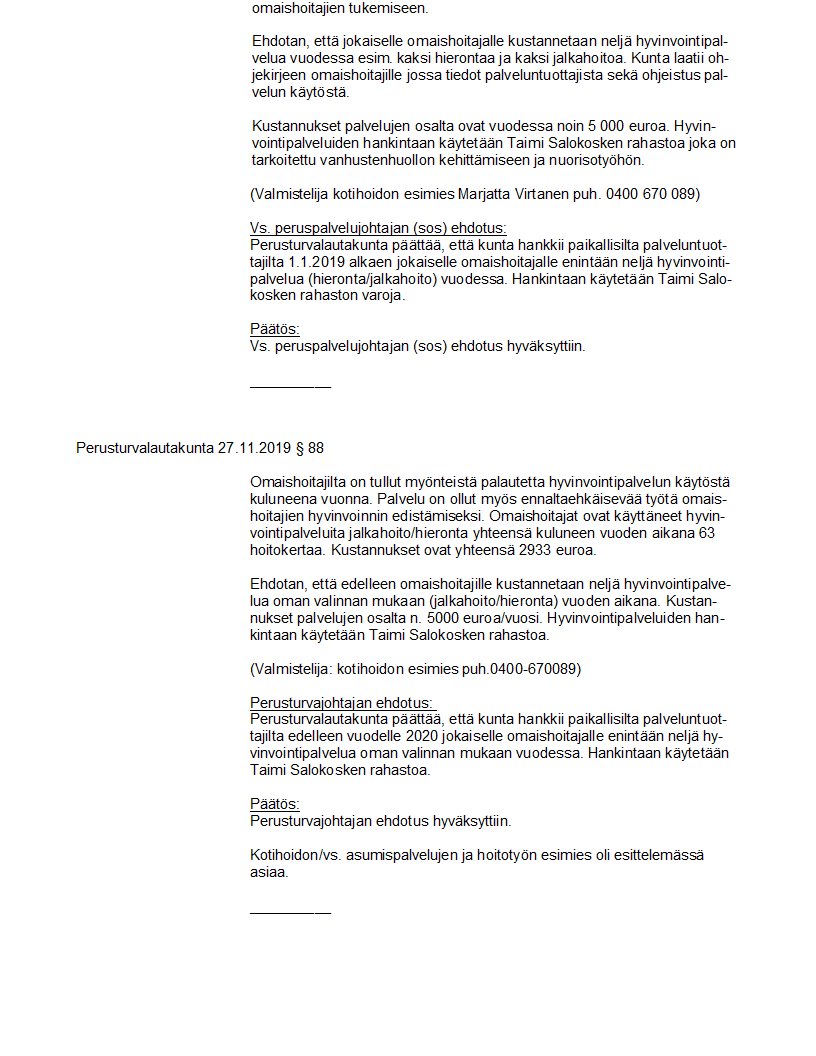 omaishoitajien tukemiseen.

Ehdotan, että jokaiselle omaishoitajalle kustannetaan neljä hyvinvointipalvelua vuodessa esim. kaksi hierontaa ja kaksi jalkahoitoa. Kunta laatii ohjekirjeen omaishoitajille jossa tiedot palveluntuottajista sekä ohjeistus palvelun käytöstä.

Kustannukset palvelujen osalta ovat vuodessa noin 5 000 euroa. Hyvinvointipalveluiden hankintaan käytetään Taimi Salokosken rahastoa joka on tarkoitettu vanhustenhuollon kehittämiseen ja nuorisotyöhön.

(Valmistelija kotihoidon esimies Marjatta Virtanen puh. 0400 670 089)

Vs. peruspalvelujohtajan (sos) ehdotus:
Perusturvalautakunta päättää, että kunta hankkii paikallisilta palveluntuottajilta 1.1.2019 alkaen jokaiselle omaishoitajalle enintään neljä hyvinvointipalvelua (hieronta/jalkahoito) vuodessa. Hankintaan käytetään Taimi Salokosken rahaston varoja.

Päätös:
Vs. peruspalvelujohtajan (sos) ehdotus hyväksyttiin.

__________

Perusturvalautakunta 27.11.2019 § 88

Omaishoitajilta on tullut myönteistä palautetta hyvinvointipalvelun käytöstä kuluneena vuonna. Palvelu on ollut myös ennaltaehkäisevää työtä omaishoitajien hyvinvoinnin edistämiseksi. Omaishoitajat ovat käyttäneet hyvinvointipalveluita jalkahoito/hieronta yhteensä kuluneen vuoden aikana 63 hoitokertaa. Kustannukset ovat yhteensä 2933 euroa.

Ehdotan, että edelleen omaishoitajille kustannetaan neljä hyvinvointipalvelua oman valinnan mukaan (jalkahoito/hieronta) vuoden aikana. Kustannukset palvelujen osalta n. 5000 euroa/vuosi. Hyvinvointipalveluiden hankintaan käytetään Taimi Salokosken rahastoa.

(Valmistelija: kotihoidon esimies puh.0400-670089)

Perusturvajohtajan ehdotus:
Perusturvalautakunta päättää, että kunta hankkii paikallisilta palveluntuottajilta edelleen vuodelle 2020 jokaiselle omaishoitajalle enintään neljä hyvinvointipalvelua oman valinnan mukaan vuodessa. Hankintaan käytetään Taimi Salokosken rahastoa.

Päätös:
Perusturvajohtajan ehdotus hyväksyttiin.

Kotihoidon/vs. asumispalvelujen ja hoitotyön esimies oli esittelemässä asiaa.

__________